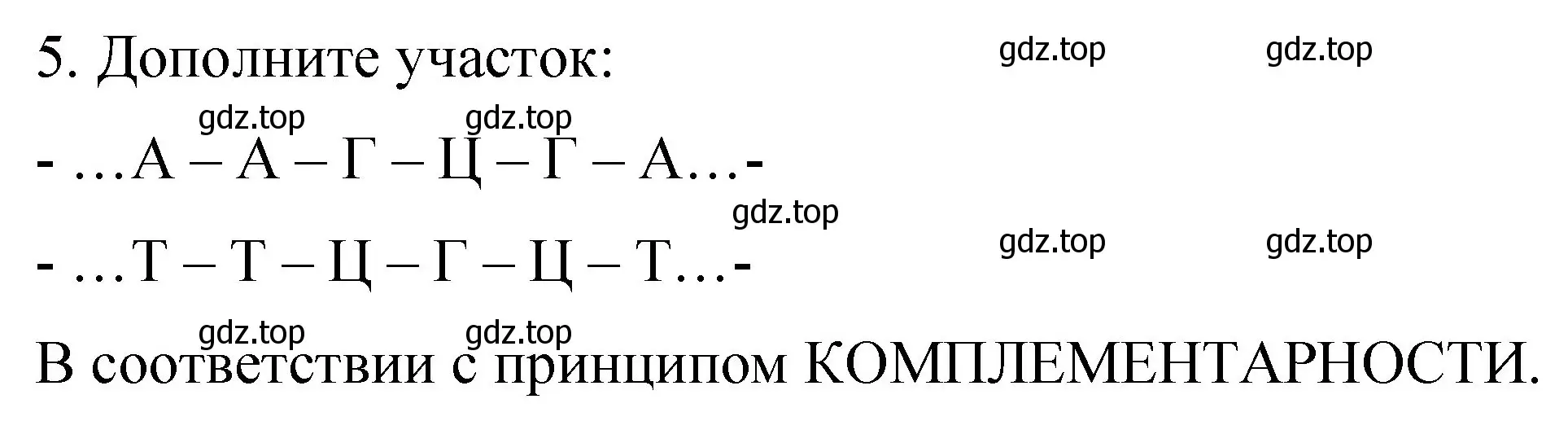 5. Дополните участок:

gdz.top gdz.top

gdz.top gdz.top

- …А – А – Г – Ц – Г – А…-

gdz.top

gdz.top gdz.top

- …Т – Т – Ц – Г – Ц – Т…-

gdz.top gdz.top

В соответствии с принципом КОМПЛЕМЕНТАРНОСТИ.